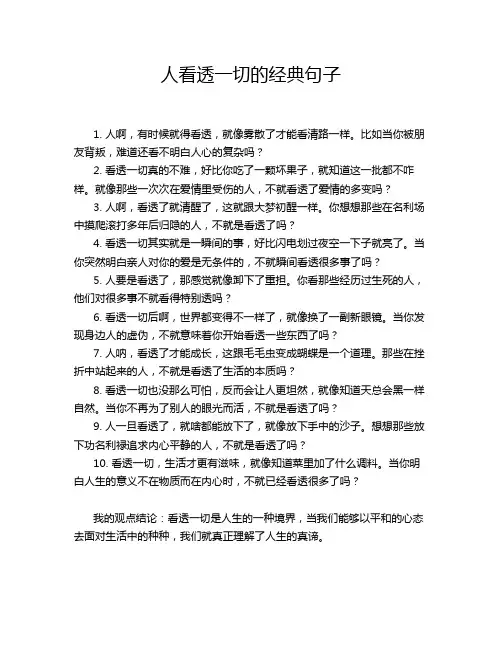 人看透一切的经典句子

1. 人啊，有时候就得看透，就像雾散了才能看清路一样。比如当你被朋友背叛，难道还看不明白人心的复杂吗？

2. 看透一切真的不难，好比你吃了一颗坏果子，就知道这一批都不咋样。就像那些一次次在爱情里受伤的人，不就看透了爱情的多变吗？

3. 人啊，看透了就清醒了，这就跟大梦初醒一样。你想想那些在名利场中摸爬滚打多年后归隐的人，不就是看透了吗？

4. 看透一切其实就是一瞬间的事，好比闪电划过夜空一下子就亮了。当你突然明白亲人对你的爱是无条件的，不就瞬间看透很多事了吗？

5. 人要是看透了，那感觉就像卸下了重担。你看那些经历过生死的人，他们对很多事不就看得特别透吗？

6. 看透一切后啊，世界都变得不一样了，就像换了一副新眼镜。当你发现身边人的虚伪，不就意味着你开始看透一些东西了吗？

7. 人呐，看透了才能成长，这跟毛毛虫变成蝴蝶是一个道理。那些在挫折中站起来的人，不就是看透了生活的本质吗？

8. 看透一切也没那么可怕，反而会让人更坦然，就像知道天总会黑一样自然。当你不再为了别人的眼光而活，不就是看透了吗？

9. 人一旦看透了，就啥都能放下了，就像放下手中的沙子。想想那些放下功名利禄追求内心平静的人，不就是看透了吗？

10. 看透一切，生活才更有滋味，就像知道菜里加了什么调料。当你明白人生的意义不在物质而在内心时，不就已经看透很多了吗？

我的观点结论：看透一切是人生的一种境界，当我们能够以平和的心态去面对生活中的种种，我们就真正理解了人生的真谛。